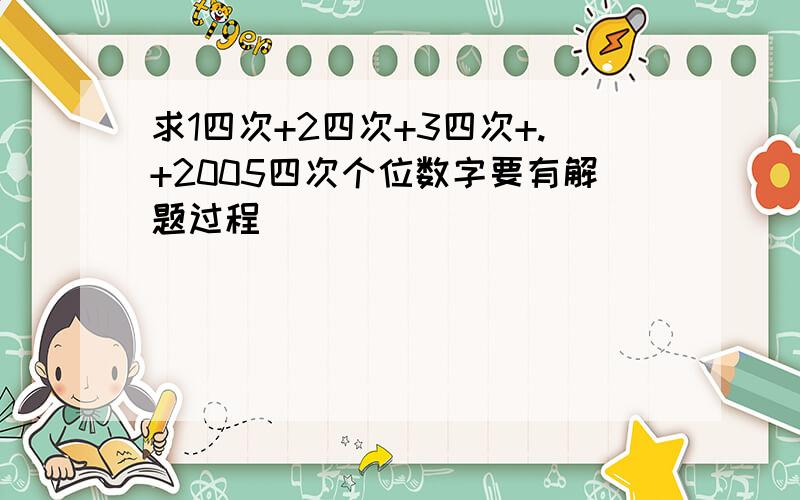 tiger

求1四次+2四次+3四次+.+2005四次个位数字要有解题过程